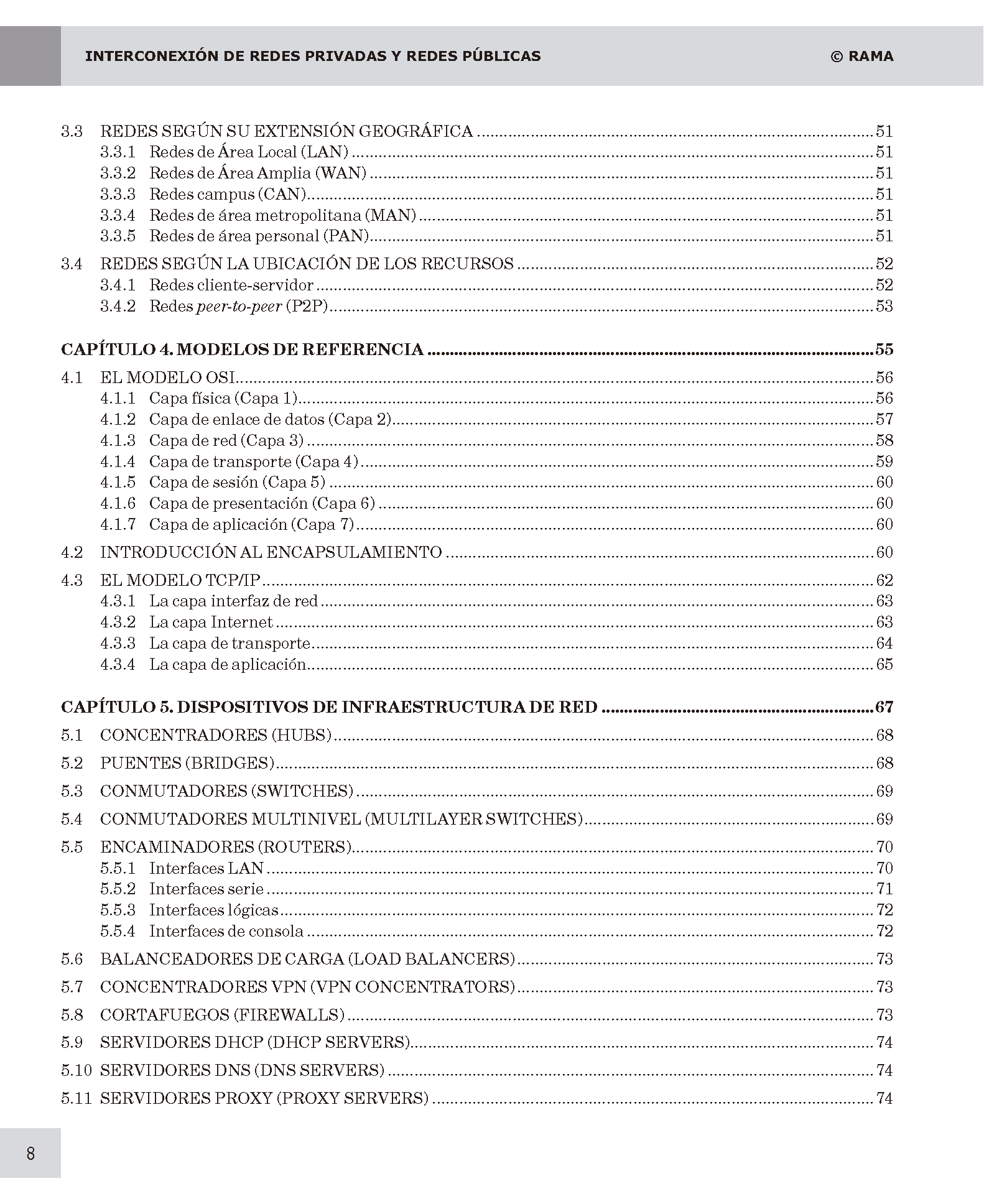 INTERCONEXIÓN DE REDES PRIVADAS Y REDES PÚBLICAS © RAMA

3.3 REDES SEGÚN SU EXTENSIÓN GEOGRÁFICA ........ 51
3.3.1 Redes de Área Local (LAN) ........ 51
3.3.2 Redes de Área Amplia (WAN) ........ 51
3.3.3 Redes campus (CAN) ........ 51
3.3.4 Redes de área metropolitana (MAN) ........ 51
3.3.5 Redes de área personal (PAN) ........ 51

3.4 REDES SEGÚN LA UBICACIÓN DE LOS RECURSOS ........ 52
3.4.1 Redes cliente-servidor ........ 52
3.4.2 Redes peer-to-peer (P2P) ........ 53

CAPÍTULO 4. MODELOS DE REFERENCIA ........ 55

4.1 EL MODELO OSI ........ 56
4.1.1 Capa física (Capa 1) ........ 56
4.1.2 Capa de enlace de datos (Capa 2) ........ 57
4.1.3 Capa de red (Capa 3) ........ 58
4.1.4 Capa de transporte (Capa 4) ........ 59
4.1.5 Capa de sesión (Capa 5) ........ 60
4.1.6 Capa de presentación (Capa 6) ........ 60
4.1.7 Capa de aplicación (Capa 7) ........ 60

4.2 INTRODUCCIÓN AL ENCAPSULAMIENTO ........ 60

4.3 EL MODELO TCP/IP ........ 62
4.3.1 La capa interfaz de red ........ 63
4.3.2 La capa Internet ........ 63
4.3.3 La capa de transporte ........ 64
4.3.4 La capa de aplicación ........ 65

CAPÍTULO 5. DISPOSITIVOS DE INFRAESTRUCTURA DE RED ........ 67

5.1 CONCENTRADORES (HUBS) ........ 68
5.2 PUENTES (BRIDGES) ........ 68
5.3 CONMUTADORES (SWITCHES) ........ 69
5.4 CONMUTADORES MULTINIVEL (MULTILAYER SWITCHES) ........ 69
5.5 ENCAMINADORES (ROUTERS) ........ 70
5.5.1 Interfaces LAN ........ 70
5.5.2 Interfaces serie ........ 71
5.5.3 Interfaces lógicas ........ 72
5.5.4 Interfaces de consola ........ 72
5.6 BALANCEADORES DE CARGA (LOAD BALANCERS) ........ 73
5.7 CONCENTRADORES VPN (VPN CONCENTRATORS) ........ 73
5.8 CORTAFUEGOS (FIREWALLS) ........ 73
5.9 SERVIDORES DHCP (DHCP SERVERS) ........ 74
5.10 SERVIDORES DNS (DNS SERVERS) ........ 74
5.11 SERVIDORES PROXY (PROXY SERVERS) ........ 74

8